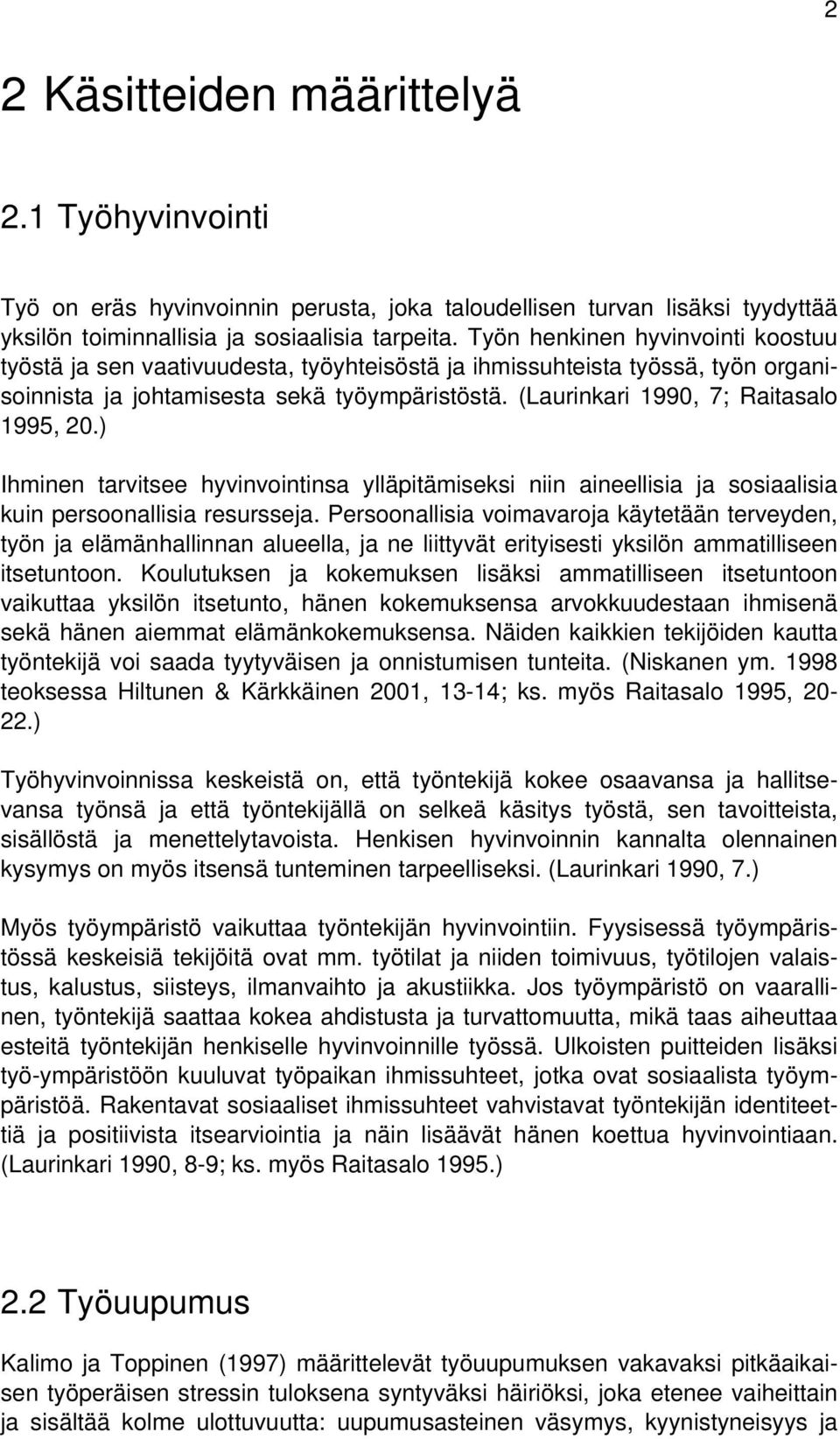 2

2 Käsitteiden määrittelyä

2.1 Työhyvinvointi

Työ on eräs hyvinvoinnin perusta, joka taloudellisen turvan lisäksi tyydyttää yksilön toiminnallisia ja sosiaalisia tarpeita. Työn henkinen hyvinvointi koostuu työstä ja sen vaativuudesta, työyhteisöstä ja ihmissuhteista työssä, työn organisoinnista ja johtamisesta sekä työympäristöstä. (Laurinkari 1990, 7; Raitasalo 1995, 20.)

Ihminen tarvitsee hyvinvointinsa ylläpitämiseksi niin aineellisia ja sosiaalisia kuin persoonallisia resursseja. Persoonallisia voimavaroja käytetään terveyden, työn ja elämänhallinnan alueella, ja ne liittyvät erityisesti yksilön ammatilliseen itsetuntoon. Koulutuksen ja kokemuksen lisäksi ammatilliseen itsetuntoon vaikuttaa yksilön itsetunto, hänen kokemuksensa arvokkuudestaan ihmisenä sekä hänen aiemmat elämänkokemuksensa. Näiden kaikkien tekijöiden kautta työntekijä voi saada tyytyväisen ja onnistumisen tunteita. (Niskanen ym. 1998 teoksessa Hiltunen & Kärkkäinen 2001, 13-14; ks. myös Raitasalo 1995, 20-22.)

Työhyvinvoinnissa keskeistä on, että työntekijä kokee osaavansa ja hallitsevansa työnsä ja että työntekijällä on selkeä käsitys työstä, sen tavoitteista, sisällöstä ja menettelytavoista. Henkisen hyvinvoinnin kannalta olennainen kysymys on myös itsensä tunteminen tarpeelliseksi. (Laurinkari 1990, 7.)

Myös työympäristö vaikuttaa työntekijän hyvinvointiin. Fyysisessä työympäristössä keskeisiä tekijöitä ovat mm. työtilat ja niiden toimivuus, työtilojen valaistus, kalustus, siisteys, ilmanvaihto ja akustiikka. Jos työympäristö on vaarallinen, työntekijä saattaa kokea ahdistusta ja turvattomuutta, mikä taas aiheuttaa esteitä työntekijän henkiselle hyvinvoinnille työssä. Ulkoisten puitteiden lisäksi työ-ympäristöön kuuluvat työpaikan ihmissuhteet, jotka ovat sosiaalista työympäristöä. Rakentavat sosiaaliset ihmissuhteet vahvistavat työntekijän identiteettiä ja positiivista itsearviointia ja näin lisäävät hänen koettua hyvinvointiaan. (Laurinkari 1990, 8-9; ks. myös Raitasalo 1995.)

2.2 Työuupumus

Kalimo ja Toppinen (1997) määrittelevät työuupumuksen vakavaksi pitkäaikaisen työperäisen stressin tuloksena syntyväksi häiriöksi, joka etenee vaiheittain ja sisältää kolme ulottuvuutta: uupumusasteinen väsymys, kyynistyneisyys ja